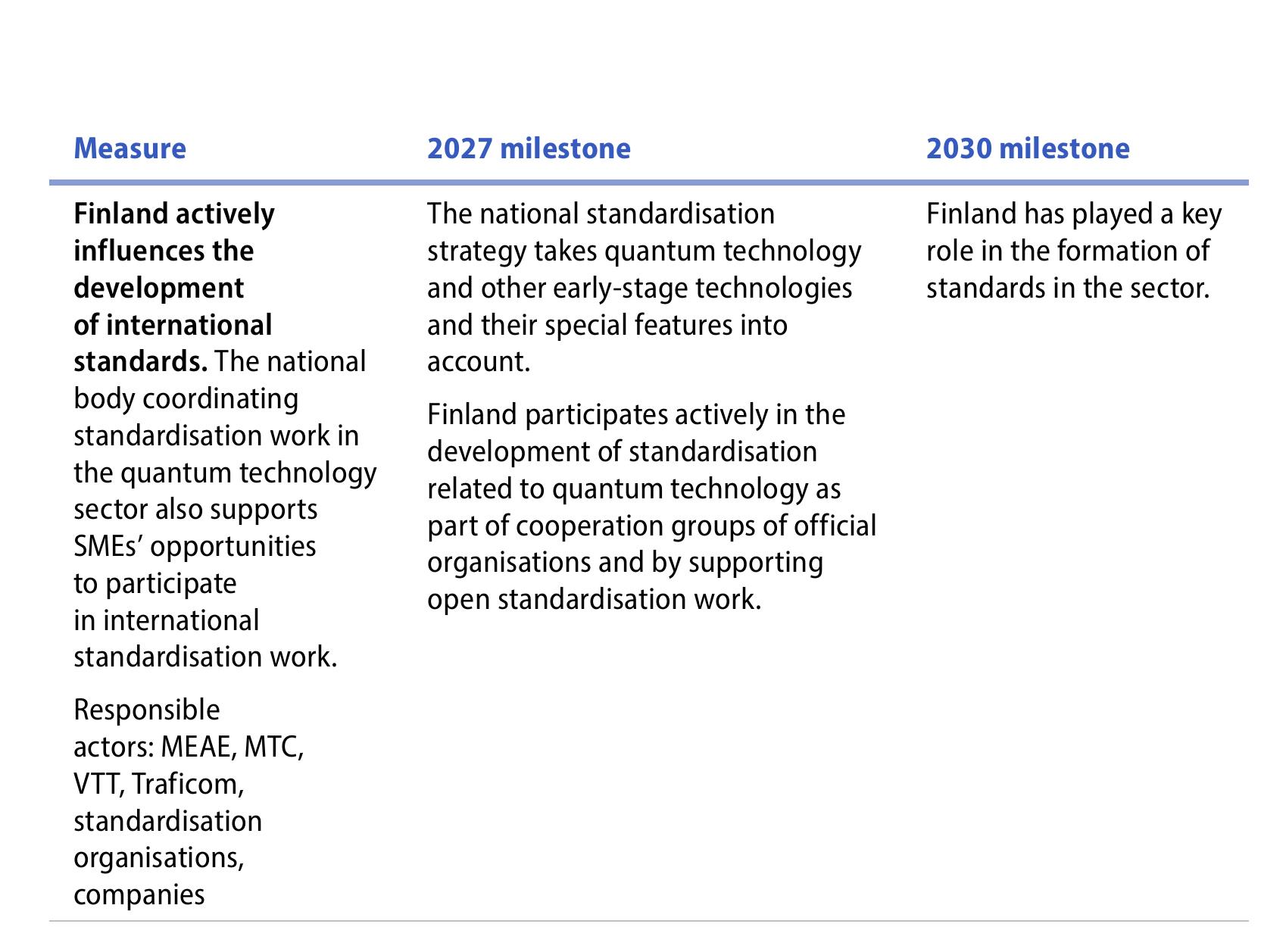 | Measure | 2027 milestone | 2030 milestone |
|---|---|---|
| Finland actively influences the development of international standards. The national body coordinating standardisation work in the quantum technology sector also supports SMEs' opportunities to participate in international standardisation work. Responsible actors: MEAE, MTC, VTT, Traficom, standardisation organisations, companies | The national standardisation strategy takes quantum technology and other early-stage technologies and their special features into account. Finland participates actively in the development of standardisation related to quantum technology as part of cooperation groups of official organisations and by supporting open standardisation work. | Finland has played a key role in the formation of standards in the sector. |